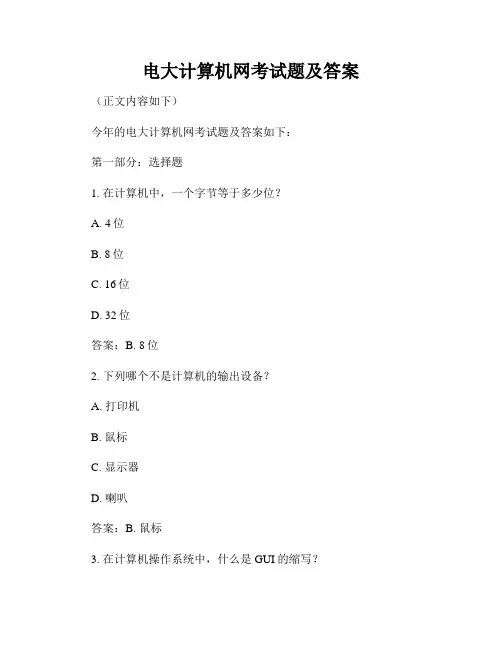 电大计算机网考试题及答案

（正文内容如下）

今年的电大计算机网考试题及答案如下：

第一部分：选择题

1. 在计算机中，一个字节等于多少位？

A. 4 位

B. 8 位

C. 16 位

D. 32 位

答案：B. 8 位

2. 下列哪个不是计算机的输出设备？

A. 打印机

B. 鼠标

C. 显示器

D. 喇叭

答案：B. 鼠标

3. 在计算机操作系统中，什么是 GUI 的缩写？